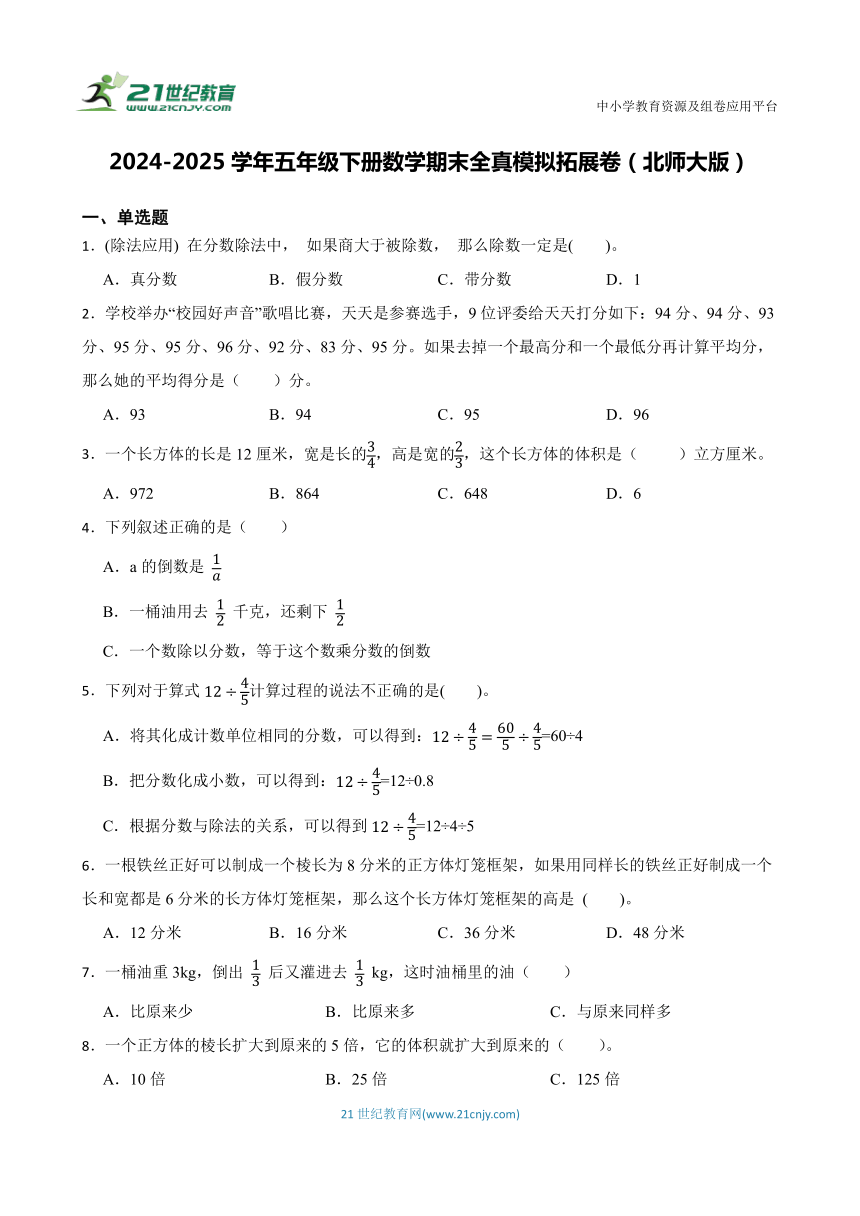 21世纪教育 www.21cnjy.com

中小学教育资源及组卷应用平台

2024-2025 学年五年级下册数学期末全真模拟拓展卷（北师大版）

一、单选题

1．(除法应用) 在分数除法中， 如果商大于被除数， 那么除数一定是(　　)。

A．真分数　　B．假分数　　C．带分数　　D．1

2．学校举办“校园好声音”歌唱比赛，天天是参赛选手，9 位评委给天天打分如下：94 分、94 分、93 分、95 分、95 分、96 分、92 分、83 分、95 分。如果去掉一个最高分和一个最低分再计算平均分，那么她的平均得分是（　　）分。

A．93　　B．94　　C．95　　D．96

3．一个长方体的长是 12 厘米，宽是长的$\frac{3}{4}$，高是宽的$\frac{2}{3}$，这个长方体的体积是（　　）立方厘米。

A．972　　B．864　　C．648　　D．6

4．下列叙述正确的是（　　）

A．a 的倒数是 $\frac{1}{a}$

B．一桶油用去 $\frac{1}{2}$ 千克，还剩下 $\frac{1}{2}$

C．一个数除以分数，等于这个数乘分数的倒数

5．下列对于算式 $12 \div \frac{4}{5}$计算过程的说法不正确的是(　　)。

A．将其化成计数单位相同的分数，可以得到：$12 \div \frac{4}{5} = \frac{60}{5} \div \frac{4}{5}$=60÷4

B．把分数化成小数，可以得到：$12 \div \frac{4}{5}$=12÷0.8

C．根据分数与除法的关系，可以得到 $12 \div \frac{4}{5}$=12÷4÷5

6．一根铁丝正好可以制成一个棱长为 8 分米的正方体灯笼框架，如果用同样长的铁丝正好制成一个长和宽都是 6 分米的长方体灯笼框架，那么这个长方体灯笼框架的高是 (　　)。

A．12 分米　　B．16 分米　　C．36 分米　　D．48 分米

7．一桶油重 3kg，倒出 $\frac{1}{3}$ 后又灌进去 $\frac{1}{3}$ kg，这时油桶里的油（　　）

A．比原来少　　B．比原来多　　C．与原来同样多

8．一个正方体的棱长扩大到原来的 5 倍，它的体积就扩大到原来的（　　）。

A．10 倍　　B．25 倍　　C．125 倍

21 世纪教育网(www.21cnjy.com)